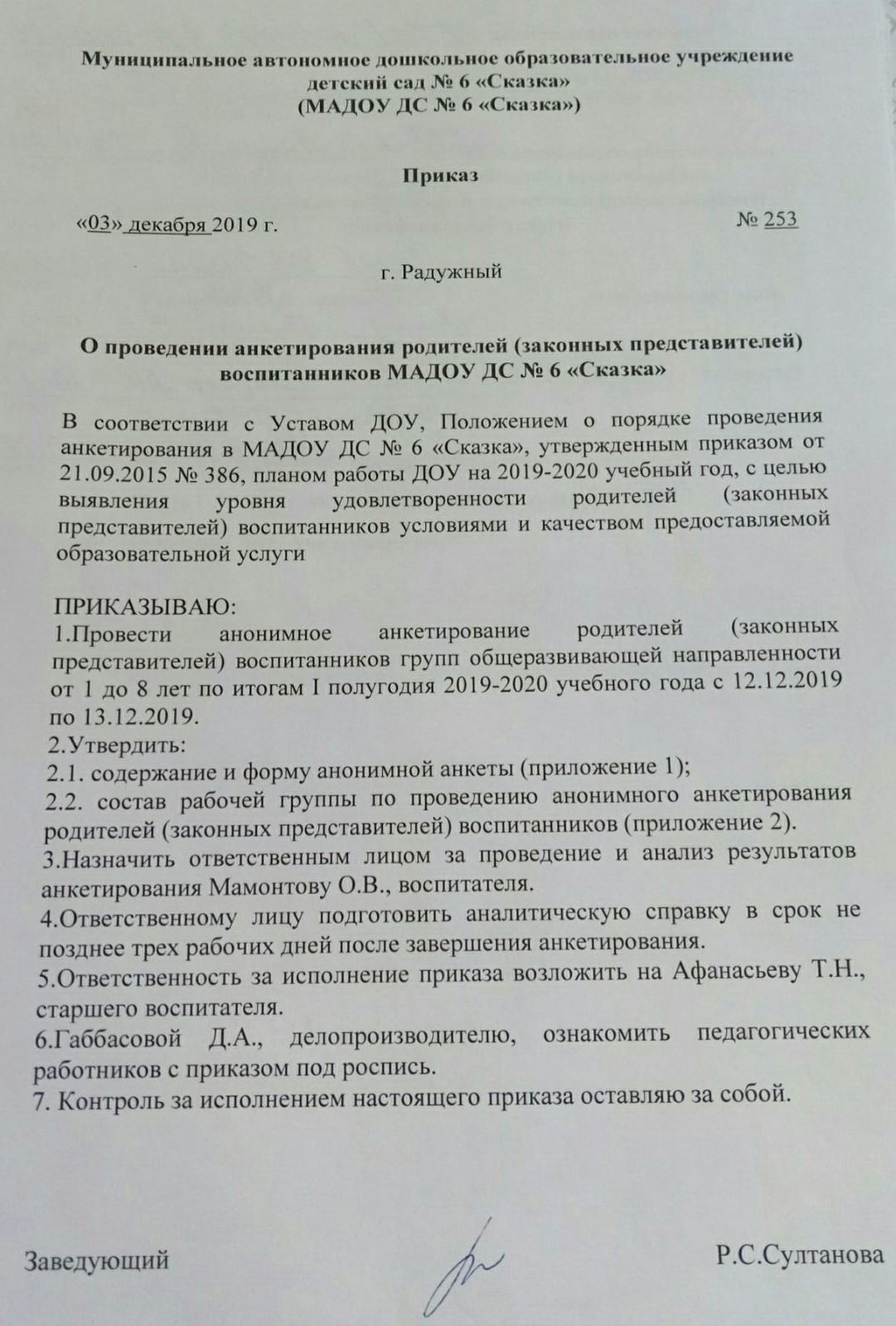 Муниципальное автономное дошкольное образовательное учреждение детский сад № 6 «Сказка» (МАДОУ ДС № 6 «Сказка»)

Приказ

«03» декабря 2019 г. № 253

г. Радужный

О проведении анкетирования родителей (законных представителей) воспитанников МАДОУ ДС № 6 «Сказка»

В соответствии с Уставом ДОУ, Положением о порядке проведения анкетирования в МАДОУ ДС № 6 «Сказка», утвержденным приказом от 21.09.2015 № 386, планом работы ДОУ на 2019-2020 учебный год, с целью выявления уровня удовлетворенности родителей (законных представителей) воспитанников условиями и качеством предоставляемой образовательной услуги

ПРИКАЗЫВАЮ:
1.Провести анонимное анкетирование родителей (законных представителей) воспитанников групп общеразвивающей направленности от 1 до 8 лет по итогам I полугодия 2019-2020 учебного года с 12.12.2019 по 13.12.2019.
2.Утвердить:
2.1. содержание и форму анонимной анкеты (приложение 1);
2.2. состав рабочей группы по проведению анонимного анкетирования родителей (законных представителей) воспитанников (приложение 2).
3.Назначить ответственным лицом за проведение и анализ результатов анкетирования Мамонтову О.В., воспитателя.
4.Ответственному лицу подготовить аналитическую справку в срок не позднее трех рабочих дней после завершения анкетирования.
5.Ответственность за исполнение приказа возложить на Афанасьеву Т.Н., старшего воспитателя.
6.Габбасовой Д.А., делопроизводителю, ознакомить педагогических работников с приказом под роспись.
7. Контроль за исполнением настоящего приказа оставляю за собой.

Заведующий Р.С.Султанова